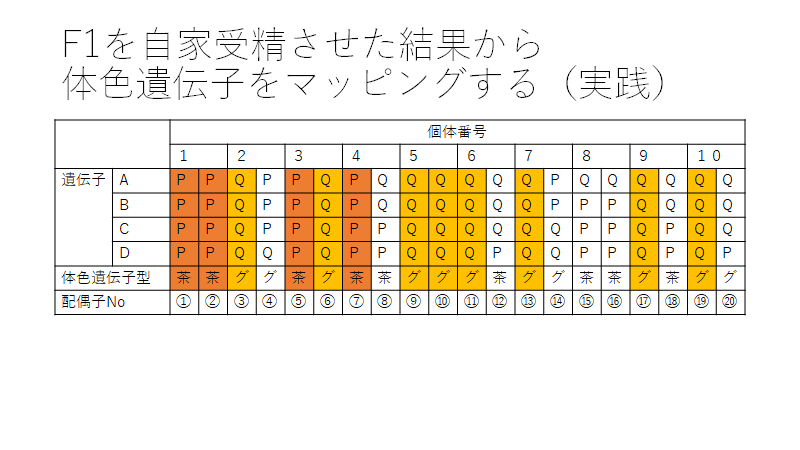 F1を自家受精させた結果から
体色遺伝子をマッピングする（実践）

| | | 個体番号 | | | | | | | | | | | | | | | | | | | |
|---|---|---|---|---|---|---|---|---|---|---|---|---|---|---|---|---|---|---|---|---|---|
| | | 1 | | 2 | | 3 | | 4 | | 5 | | 6 | | 7 | | 8 | | 9 | | 10 | |
| 遺伝子 | A | P | P | Q | P | P | Q | P | Q | Q | Q | Q | Q | Q | P | Q | Q | Q | Q | Q | Q |
| | B | P | P | Q | P | P | Q | P | Q | Q | Q | Q | Q | Q | P | P | P | Q | Q | Q | Q |
| | C | P | P | Q | P | P | Q | P | P | Q | Q | Q | Q | Q | Q | P | P | Q | P | Q | Q |
| | D | P | P | Q | Q | P | Q | P | P | Q | Q | Q | P | Q | Q | P | P | Q | P | Q | P |
| 体色遺伝子型 | | 茶 | 茶 | グ | グ | 茶 | グ | 茶 | 茶 | グ | グ | グ | 茶 | グ | グ | 茶 | 茶 | グ | 茶 | グ | グ |
| 配偶子No | | ① | ② | ③ | ④ | ⑤ | ⑥ | ⑦ | ⑧ | ⑨ | ⑩ | ⑪ | ⑫ | ⑬ | ⑭ | ⑮ | ⑯ | ⑰ | ⑱ | ⑲ | ⑳ |